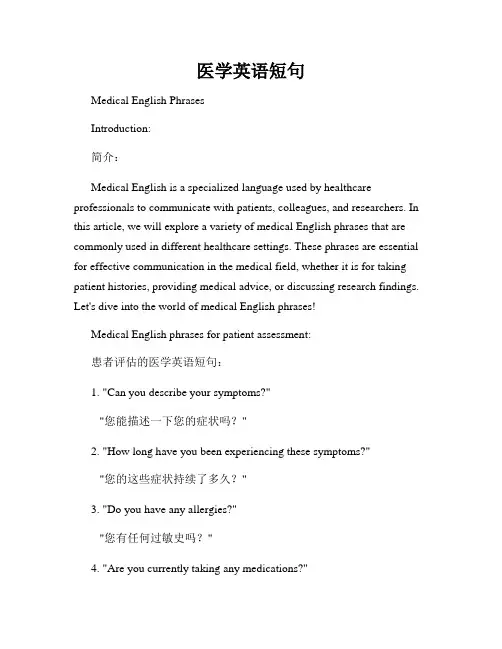 医学英语短句

Medical English Phrases

Introduction:

简介：

Medical English is a specialized language used by healthcare professionals to communicate with patients, colleagues, and researchers. In this article, we will explore a variety of medical English phrases that are commonly used in different healthcare settings. These phrases are essential for effective communication in the medical field, whether it is for taking patient histories, providing medical advice, or discussing research findings. Let's dive into the world of medical English phrases!

Medical English phrases for patient assessment:

患者评估的医学英语短句：

1. "Can you describe your symptoms?"

"您能描述一下您的症状吗？"

2. "How long have you been experiencing these symptoms?"

"您的这些症状持续了多久？"

3. "Do you have any allergies?"

"您有任何过敏史吗？"

4. "Are you currently taking any medications?"